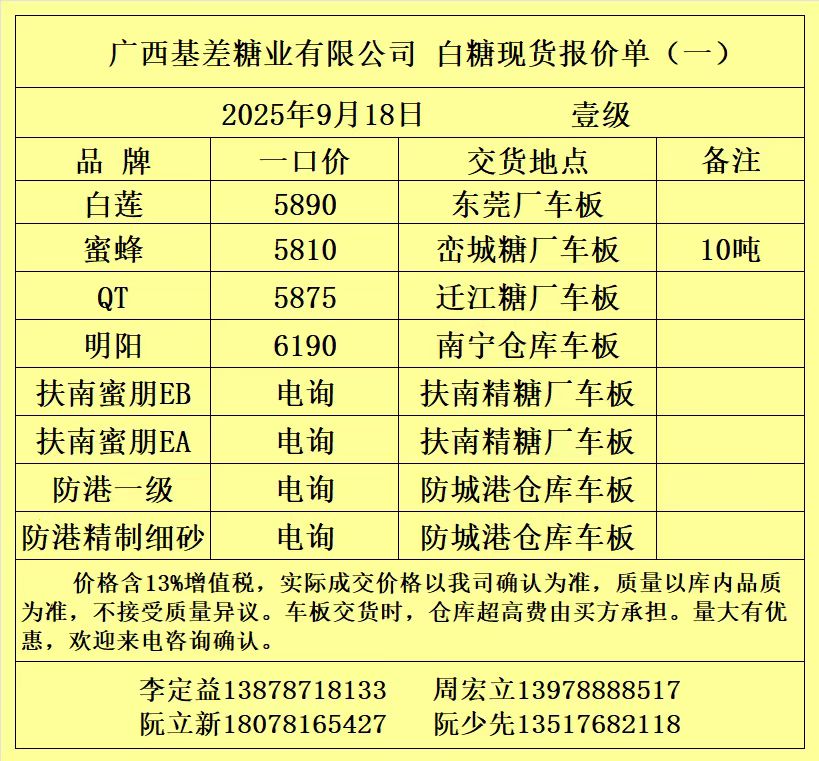 广西基差糖业有限公司 白糖现货报价单（一）

2025年9月18日　　壹级

| 品 牌 | 一口价 | 交货地点 | 备注 |
|---|---|---|---|
| 白莲 | 5890 | 东莞厂车板 | |
| 蜜蜂 | 5810 | 峦城糖厂车板 | 10吨 |
| QT | 5875 | 迁江糖厂车板 | |
| 明阳 | 6190 | 南宁仓库车板 | |
| 扶南蜜朋EB | 电询 | 扶南精糖厂车板 | |
| 扶南蜜朋EA | 电询 | 扶南精糖厂车板 | |
| 防港一级 | 电询 | 防城港仓库车板 | |
| 防港精制细砂 | 电询 | 防城港仓库车板 | |

价格含13%增值税，实际成交价格以我司确认为准，质量以库内品质为准，不接受质量异议。车板交货时，仓库超高费由买方承担。量大有优惠，欢迎来电咨询确认。

李定益13878718133　周宏立13978888517
阮立新18078165427　阮少先13517682118